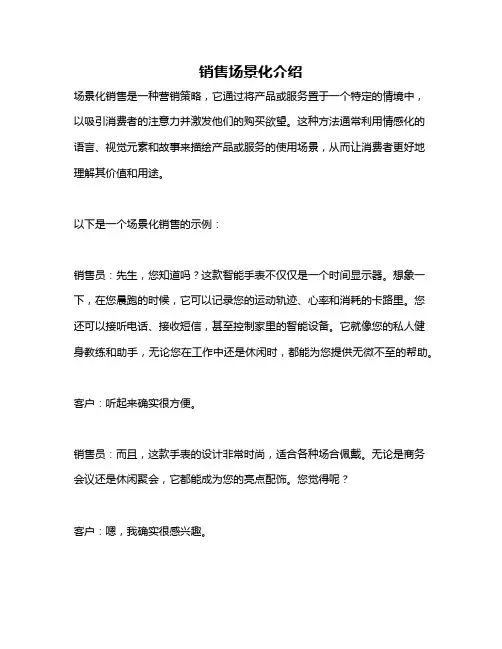 销售场景化介绍

场景化销售是一种营销策略，它通过将产品或服务置于一个特定的情境中，以吸引消费者的注意力并激发他们的购买欲望。这种方法通常利用情感化的语言、视觉元素和故事来描绘产品或服务的使用场景，从而让消费者更好地理解其价值和用途。

以下是一个场景化销售的示例：

销售员：先生，您知道吗？这款智能手表不仅仅是一个时间显示器。想象一下，在您晨跑的时候，它可以记录您的运动轨迹、心率和消耗的卡路里。您还可以接听电话、接收短信，甚至控制家里的智能设备。它就像您的私人健身教练和助手，无论您在工作中还是休闲时，都能为您提供无微不至的帮助。

客户：听起来确实很方便。

销售员：而且，这款手表的设计非常时尚，适合各种场合佩戴。无论是商务会议还是休闲聚会，它都能成为您的亮点配饰。您觉得呢？

客户：嗯，我确实很感兴趣。